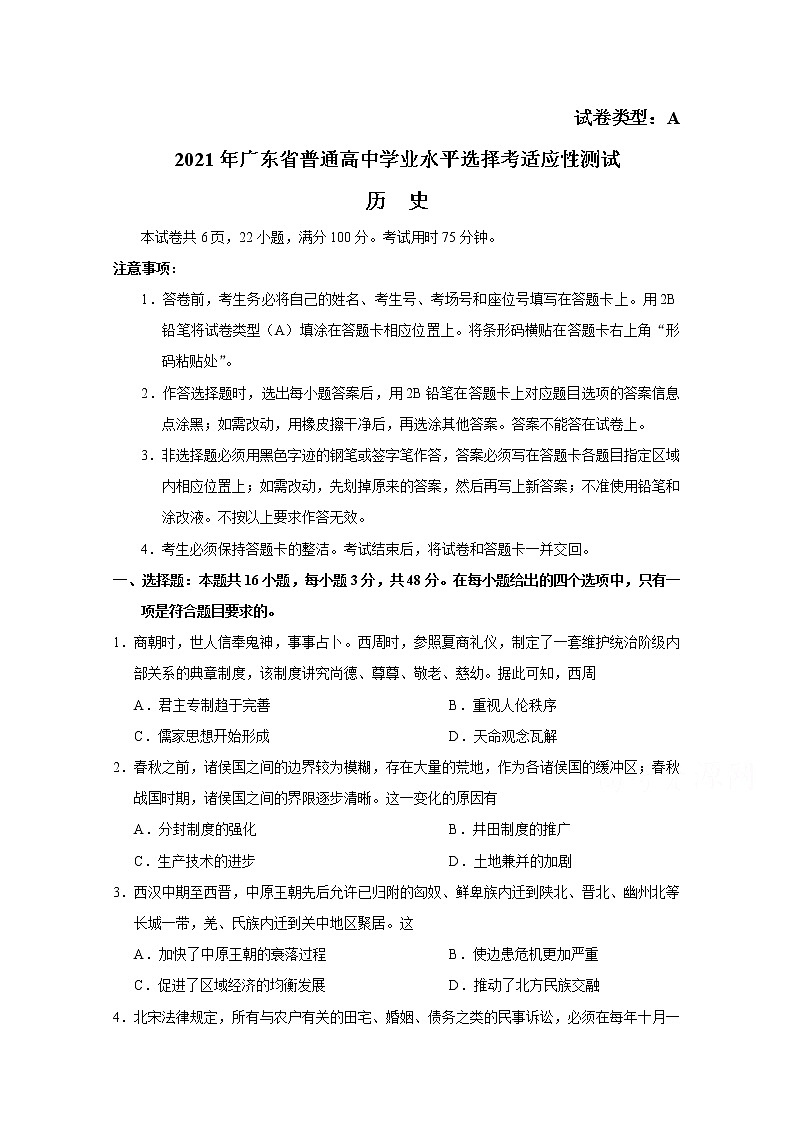 试卷类型：A

2021年广东省普通高中学业水平选择考适应性测试

历 史

本试卷共6页，22小题，满分100分。考试用时75分钟。

注意事项：

1．答卷前，考生务必将自己的姓名、考生号、考场号和座位号填写在答题卡上。用2B铅笔将试卷类型（A）填涂在答题卡相应位置上。将条形码横贴在答题卡右上角“形码粘贴处”。

2．作答选择题时，选出每小题答案后，用2B铅笔在答题卡上对应题目选项的答案信息点涂黑；如需改动，用橡皮擦干净后，再选涂其他答案。答案不能答在试卷上。

3．非选择题必须用黑色字迹的钢笔或签字笔作答，答案必须写在答题卡各题目指定区域内相应位置上；如需改动，先划掉原来的答案，然后再写上新答案；不准使用铅笔和涂改液。不按以上要求作答无效。

4．考生必须保持答题卡的整洁。考试结束后，将试卷和答题卡一并交回。

一、选择题：本题共16小题，每小题3分，共48分。在每小题给出的四个选项中，只有一项是符合题目要求的。

1．商朝时，世人信奉鬼神，事事占卜。西周时，参照夏商礼仪，制定了一套维护统治阶级内部关系的典章制度，该制度讲究尚德、尊尊、敬老、慈幼。据此可知，西周

A．君主专制趋于完善　　B．重视人伦秩序

C．儒家思想开始形成　　D．天命观念瓦解

2．春秋之前，诸侯国之间的边界较为模糊，存在大量的荒地，作为各诸侯国的缓冲区；春秋战国时期，诸侯国之间的界限逐步清晰。这一变化的原因有

A．分封制度的强化　　B．井田制度的推广

C．生产技术的进步　　D．土地兼并的加剧

3．西汉中期至西晋，中原王朝先后允许已归附的匈奴、鲜卑族内迁到陕北、晋北、幽州北等长城一带，羌、氐族内迁到关中地区聚居。这

A．加快了中原王朝的衰落过程　　B．使边患危机更加严重

C．促进了区域经济的均衡发展　　D．推动了北方民族交融

4．北宋法律规定，所有与农户有关的田宅、婚姻、债务之类的民事诉讼，必须在每年十月一